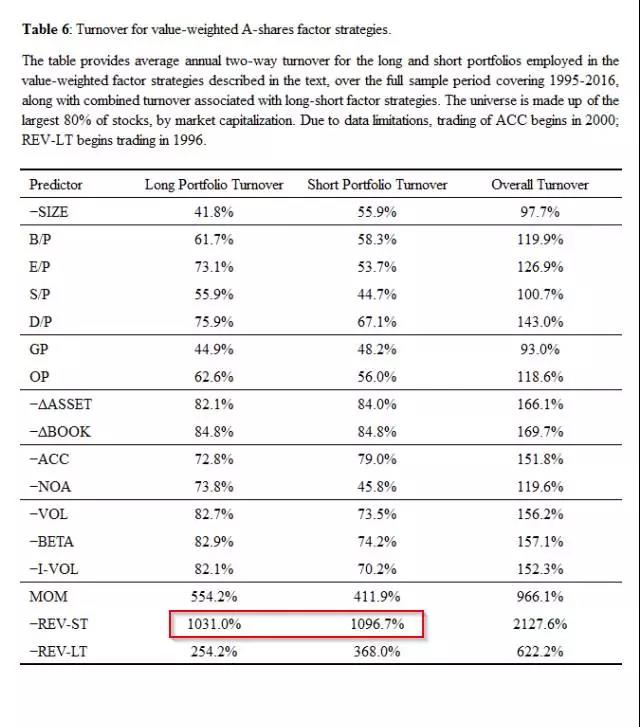 **Table 6**: Turnover for value-weighted A-shares factor strategies.

The table provides average annual two-way turnover for the long and short portfolios employed in the value-weighted factor strategies described in the text, over the full sample period covering 1995-2016, along with combined turnover associated with long-short factor strategies. The universe is made up of the largest 80% of stocks, by market capitalization. Due to data limitations, trading of ACC begins in 2000; REV-LT begins trading in 1996.

| Predictor | Long Portfolio Turnover | Short Portfolio Turnover | Overall Turnover |
|---|---|---|---|
| −SIZE | 41.8% | 55.9% | 97.7% |
| B/P | 61.7% | 58.3% | 119.9% |
| E/P | 73.1% | 53.7% | 126.9% |
| S/P | 55.9% | 44.7% | 100.7% |
| D/P | 75.9% | 67.1% | 143.0% |
| GP | 44.9% | 48.2% | 93.0% |
| OP | 62.6% | 56.0% | 118.6% |
| −ΔASSET | 82.1% | 84.0% | 166.1% |
| −ΔBOOK | 84.8% | 84.8% | 169.7% |
| −ACC | 72.8% | 79.0% | 151.8% |
| −NOA | 73.8% | 45.8% | 119.6% |
| −VOL | 82.7% | 73.5% | 156.2% |
| −BETA | 82.9% | 74.2% | 157.1% |
| −I-VOL | 82.1% | 70.2% | 152.3% |
| MOM | 554.2% | 411.9% | 966.1% |
| −REV-ST | 1031.0% | 1096.7% | 2127.6% |
| −REV-LT | 254.2% | 368.0% | 622.2% |